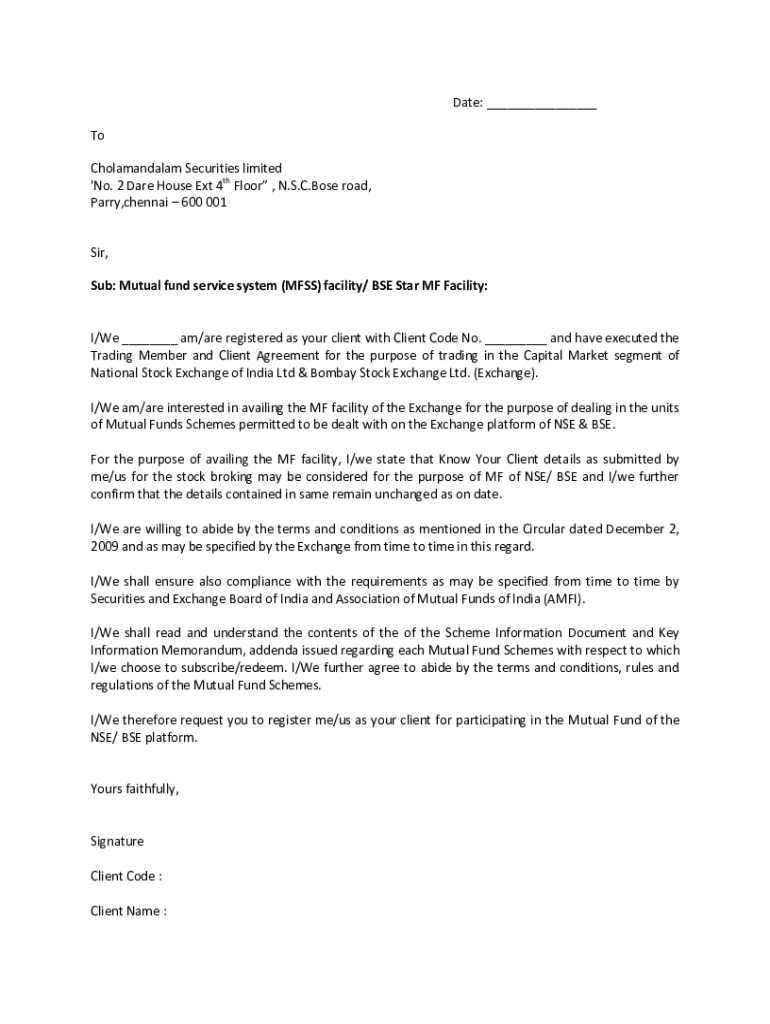 Date: ________________

To

Cholamandalam Securities limited
'No. 2 Dare House Ext 4$^{th}$ Floor" , N.S.C.Bose road,
Parry,chennai – 600 001

Sir,

Sub: Mutual fund service system (MFSS) facility/ BSE Star MF Facility:

I/We ________ am/are registered as your client with Client Code No. _________ and have executed the Trading Member and Client Agreement for the purpose of trading in the Capital Market segment of National Stock Exchange of India Ltd & Bombay Stock Exchange Ltd. (Exchange).

I/We am/are interested in availing the MF facility of the Exchange for the purpose of dealing in the units of Mutual Funds Schemes permitted to be dealt with on the Exchange platform of NSE & BSE.

For the purpose of availing the MF facility, I/we state that Know Your Client details as submitted by me/us for the stock broking may be considered for the purpose of MF of NSE/ BSE and I/we further confirm that the details contained in same remain unchanged as on date.

I/We are willing to abide by the terms and conditions as mentioned in the Circular dated December 2, 2009 and as may be specified by the Exchange from time to time in this regard.

I/We shall ensure also compliance with the requirements as may be specified from time to time by Securities and Exchange Board of India and Association of Mutual Funds of India (AMFI).

I/We shall read and understand the contents of the of the Scheme Information Document and Key Information Memorandum, addenda issued regarding each Mutual Fund Schemes with respect to which I/we choose to subscribe/redeem. I/We further agree to abide by the terms and conditions, rules and regulations of the Mutual Fund Schemes.

I/We therefore request you to register me/us as your client for participating in the Mutual Fund of the NSE/ BSE platform.

Yours faithfully,

Signature

Client Code :

Client Name :